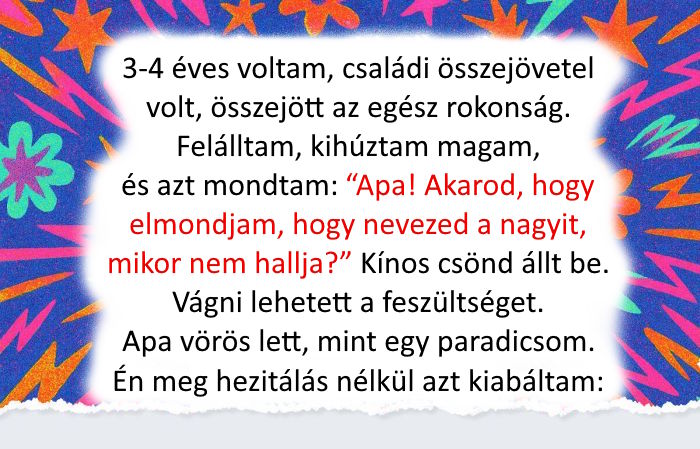 3-4 éves voltam, családi összejövetel volt, összejött az egész rokonság. Felálltam, kihúztam magam, és azt mondtam: “Apa! Akarod, hogy elmondjam, hogy nevezed a nagyit, mikor nem hallja?” Kínos csönd állt be. Vágni lehetett a feszültséget. Apa vörös lett, mint egy paradicsom. Én meg hezitálás nélkül azt kiabáltam: